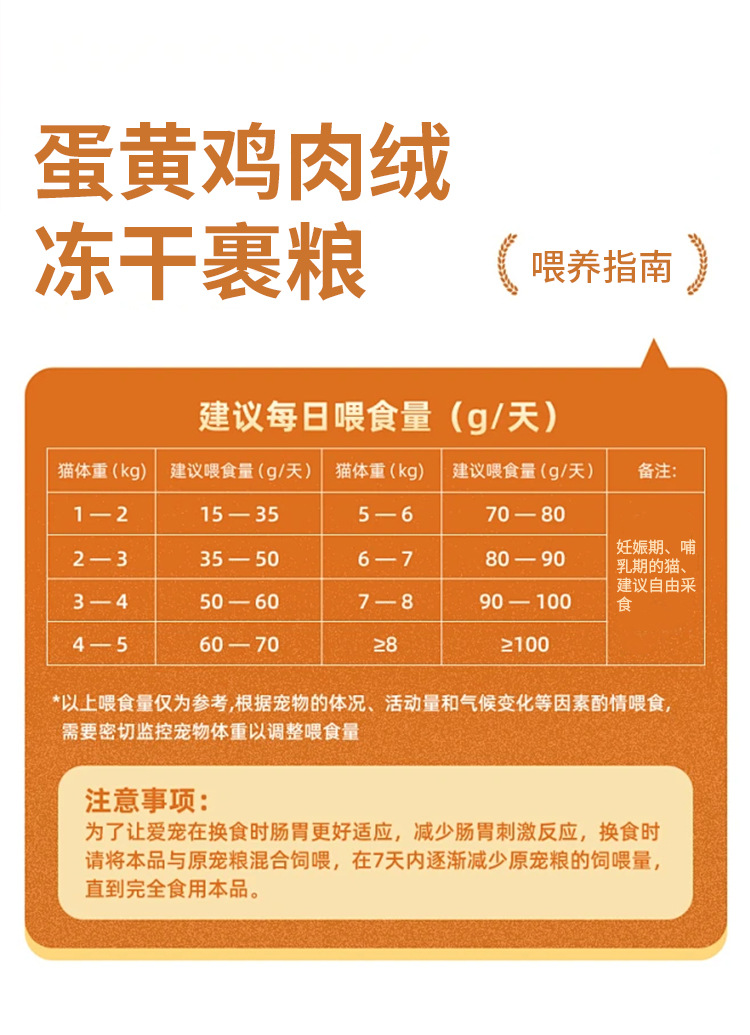 蛋黄鸡肉绒
冻干裹粮

喂养指南

建议每日喂食量（g/天）

| 猫体重（kg） | 建议喂食量（g/天） | 猫体重（kg） | 建议喂食量（g/天） | 备注: |
|---|---|---|---|---|
| 1 — 2 | 15 — 35 | 5 — 6 | 70 — 80 | 妊娠期、哺乳期的猫、建议自由采食 |
| 2 — 3 | 35 — 50 | 6 — 7 | 80 — 90 | |
| 3 — 4 | 50 — 60 | 7 — 8 | 90 — 100 | |
| 4 — 5 | 60 — 70 | ≥8 | ≥100 | |

*以上喂食量仅为参考，根据宠物的体况、活动量和气候变化等因素酌情喂食，需要密切监控宠物体重以调整喂食量

注意事项：
为了让爱宠在换食时肠胃更好适应，减少肠胃刺激反应，换食时请将本品与原宠粮混合饲喂，在7天内逐渐减少原宠粮的饲喂量，直到完全食用本品。